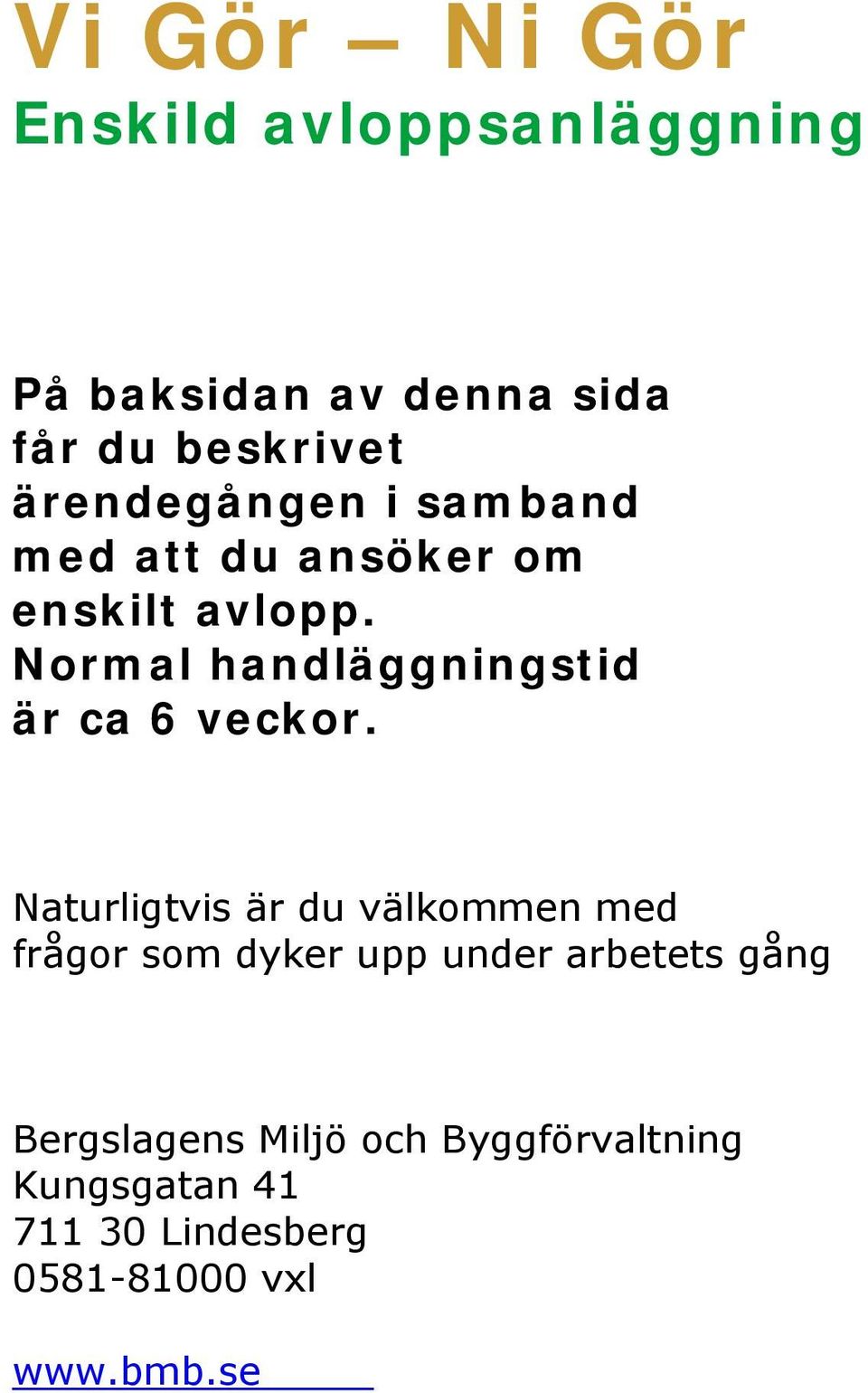 Vi Gör – Ni Gör
Enskild avloppsanläggning

På baksidan av denna sida får du beskrivet ärendegången i samband med att du ansöker om enskilt avlopp. Normal handläggningstid är ca 6 veckor.

Naturligtvis är du välkommen med frågor som dyker upp under arbetets gång

Bergslagens Miljö och Byggförvaltning
Kungsgatan 41
711 30 Lindesberg
0581-81000 vxl

www.bmb.se